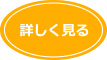 詳しく見る